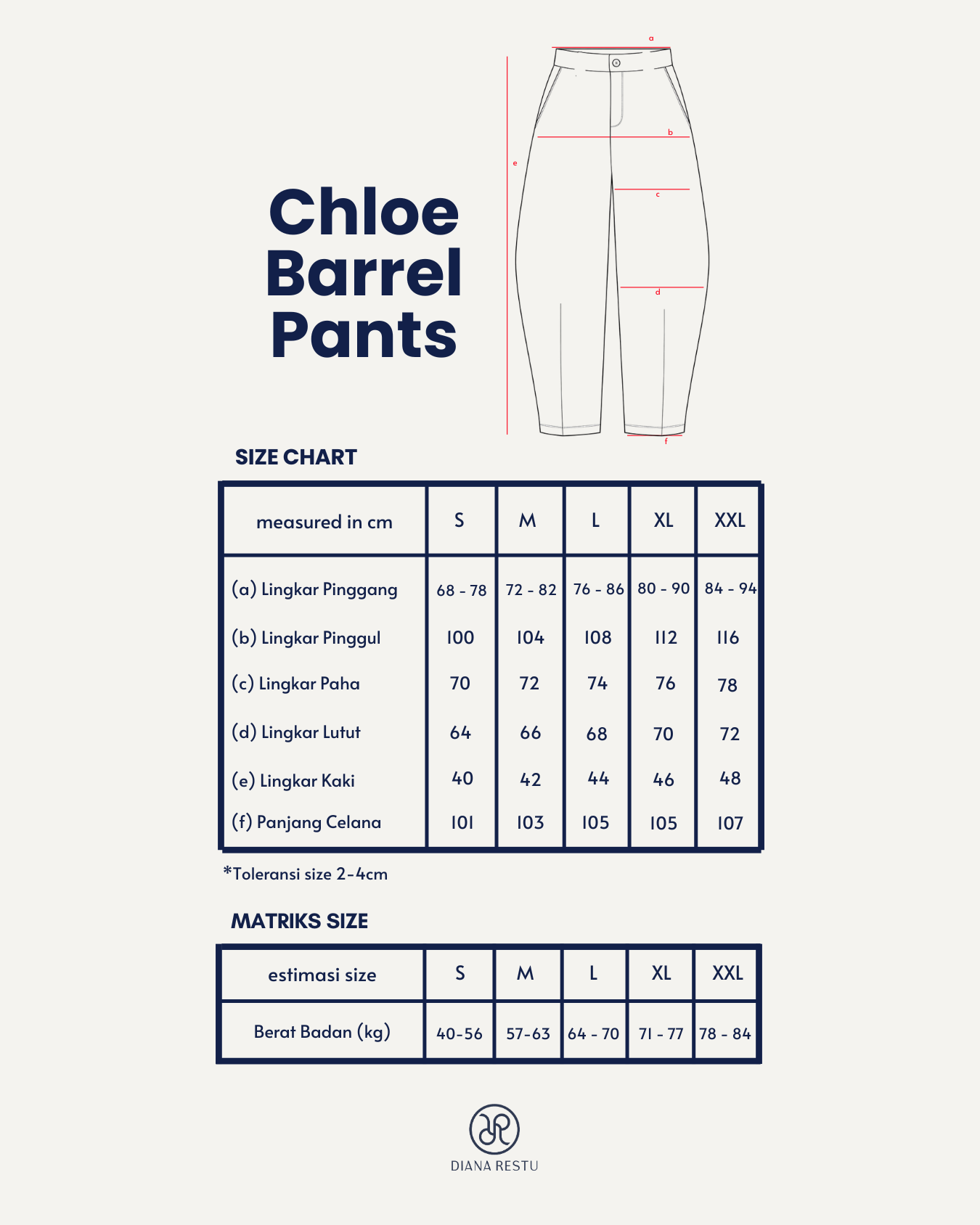 Chloe Barrel Pants

a
b
e
c
d
f

SIZE CHART

| measured in cm | S | M | L | XL | XXL |
|---|---|---|---|---|---|
| (a) Lingkar Pinggang | 68 - 78 | 72 - 82 | 76 - 86 | 80 - 90 | 84 - 94 |
| (b) Lingkar Pinggul | 100 | 104 | 108 | 112 | 116 |
| (c) Lingkar Paha | 70 | 72 | 74 | 76 | 78 |
| (d) Lingkar Lutut | 64 | 66 | 68 | 70 | 72 |
| (e) Lingkar Kaki | 40 | 42 | 44 | 46 | 48 |
| (f) Panjang Celana | 101 | 103 | 105 | 105 | 107 |

*Toleransi size 2-4cm

MATRIKS SIZE

| estimasi size | S | M | L | XL | XXL |
|---|---|---|---|---|---|
| Berat Badan (kg) | 40-56 | 57-63 | 64 - 70 | 71 - 77 | 78 - 84 |

DIANA RESTU